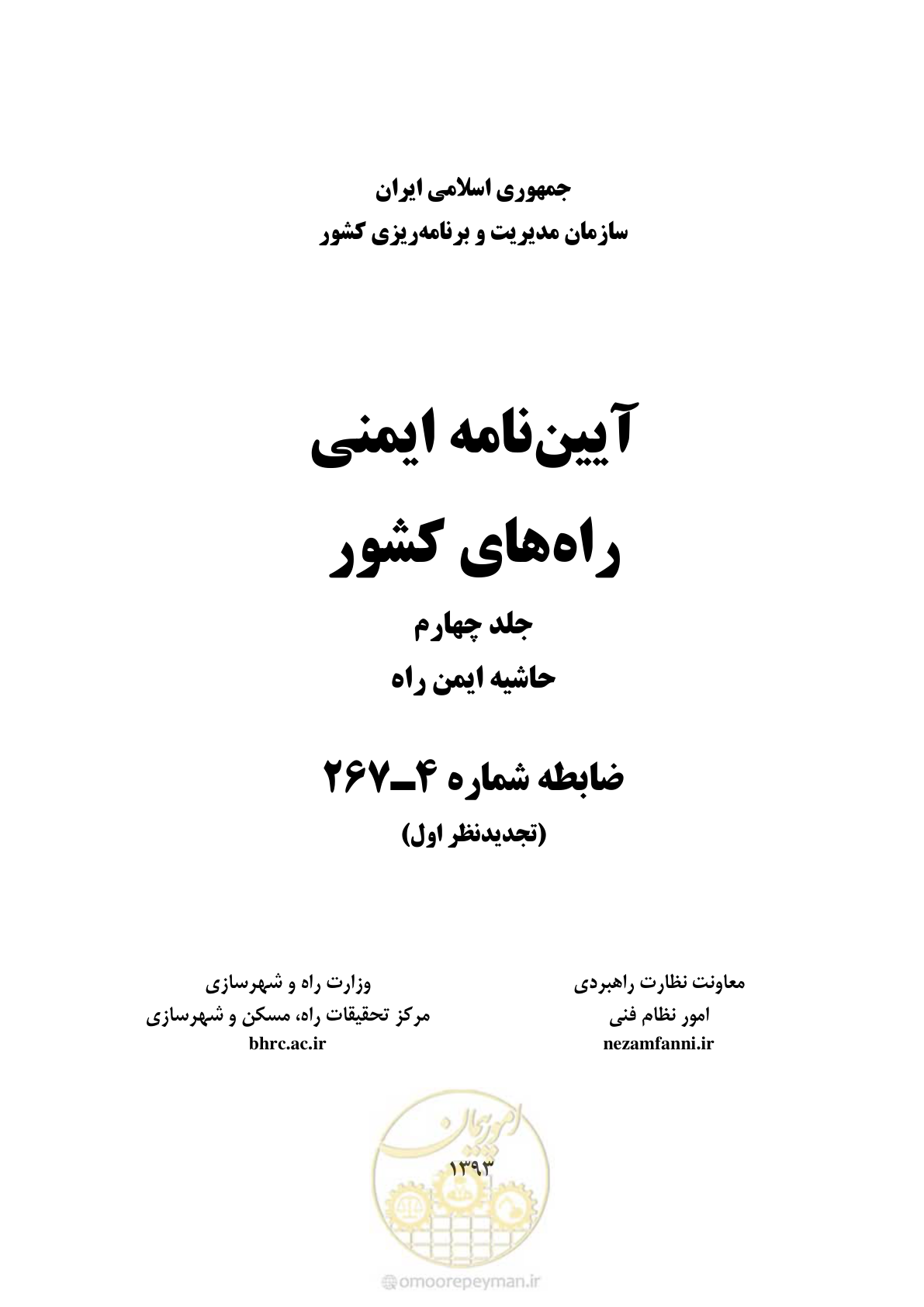 جمهوری اسلامی ایران
سازمان مدیریت و برنامه‌ریزی کشور

آیین‌نامه ایمنی
راه‌های کشور

جلد چهارم
حاشیه ایمن راه

ضابطه شماره ۴ـ۲۶۷
(تجدیدنظر اول)

معاونت نظارت راهبردی
امور نظام فنی
nezamfanni.ir

وزارت راه و شهرسازی
مرکز تحقیقات راه، مسکن و شهرسازی
bhrc.ac.ir

امور پیمان

۱۳۹۳

omoorepeyman.ir